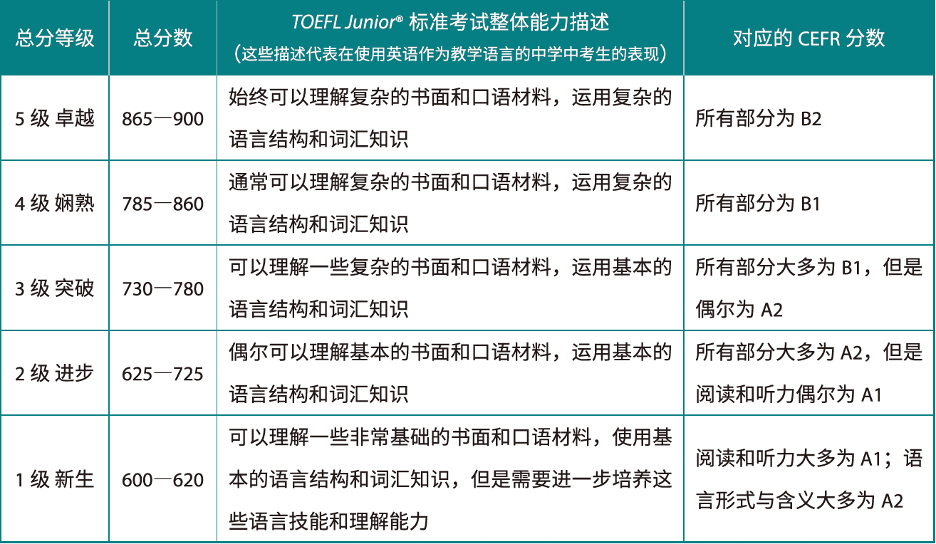 | 总分等级 | 总分数 | TOEFL Junior® 标准考试整体能力描述（这些描述代表在使用英语作为教学语言的中学中考生的表现） | 对应的 CEFR 分数 |
|---|---|---|---|
| 5 级 卓越 | 865—900 | 始终可以理解复杂的书面和口语材料，运用复杂的语言结构和词汇知识 | 所有部分为 B2 |
| 4 级 娴熟 | 785—860 | 通常可以理解复杂的书面和口语材料，运用复杂的语言结构和词汇知识 | 所有部分为 B1 |
| 3 级 突破 | 730—780 | 可以理解一些复杂的书面和口语材料，运用基本的语言结构和词汇知识 | 所有部分大多为 B1，但是偶尔为 A2 |
| 2 级 进步 | 625—725 | 偶尔可以理解基本的书面和口语材料，运用基本的语言结构和词汇知识 | 所有部分大多为 A2，但是阅读和听力偶尔为 A1 |
| 1 级 新生 | 600—620 | 可以理解一些非常基础的书面和口语材料，使用基本的语言结构和词汇知识，但是需要进一步培养这些语言技能和理解能力 | 阅读和听力大多为 A1；语言形式与含义大多为 A2 |